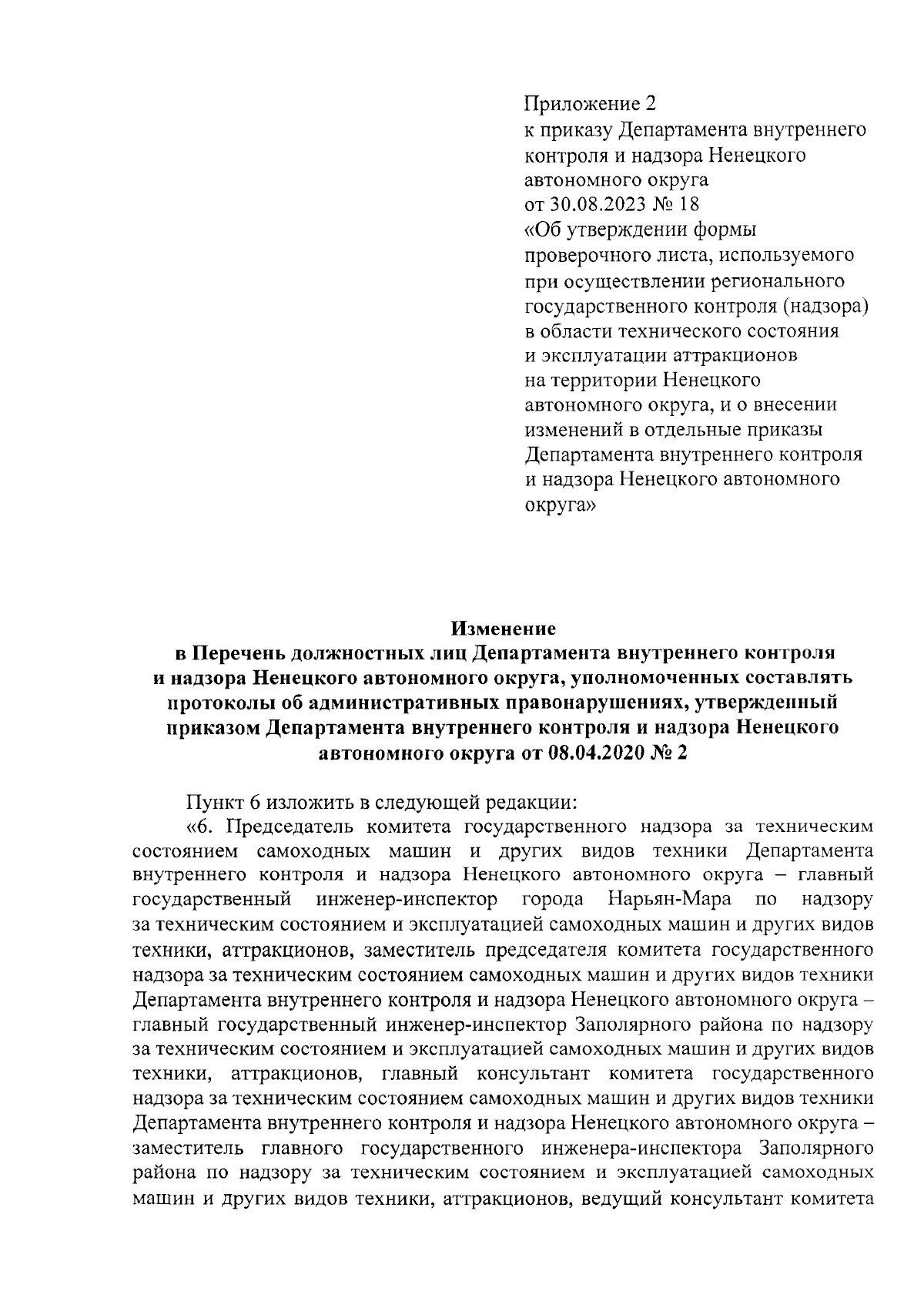 Приложение 2
к приказу Департамента внутреннего контроля и надзора Ненецкого автономного округа
от 30.08.2023 № 18
«Об утверждении формы проверочного листа, используемого при осуществлении регионального государственного контроля (надзора) в области технического состояния и эксплуатации аттракционов на территории Ненецкого автономного округа, и о внесении изменений в отдельные приказы Департамента внутреннего контроля и надзора Ненецкого автономного округа»

Изменение
в Перечень должностных лиц Департамента внутреннего контроля и надзора Ненецкого автономного округа, уполномоченных составлять протоколы об административных правонарушениях, утвержденный приказом Департамента внутреннего контроля и надзора Ненецкого автономного округа от 08.04.2020 № 2

Пункт 6 изложить в следующей редакции:
«6. Председатель комитета государственного надзора за техническим состоянием самоходных машин и других видов техники Департамента внутреннего контроля и надзора Ненецкого автономного округа – главный государственный инженер-инспектор города Нарьян-Мара по надзору за техническим состоянием и эксплуатацией самоходных машин и других видов техники, аттракционов, заместитель председателя комитета государственного надзора за техническим состоянием самоходных машин и других видов техники Департамента внутреннего контроля и надзора Ненецкого автономного округа – главный государственный инженер-инспектор Заполярного района по надзору за техническим состоянием и эксплуатацией самоходных машин и других видов техники, аттракционов, главный консультант комитета государственного надзора за техническим состоянием самоходных машин и других видов техники Департамента внутреннего контроля и надзора Ненецкого автономного округа – заместитель главного государственного инженера-инспектора Заполярного района по надзору за техническим состоянием и эксплуатацией самоходных машин и других видов техники, аттракционов, ведущий консультант комитета